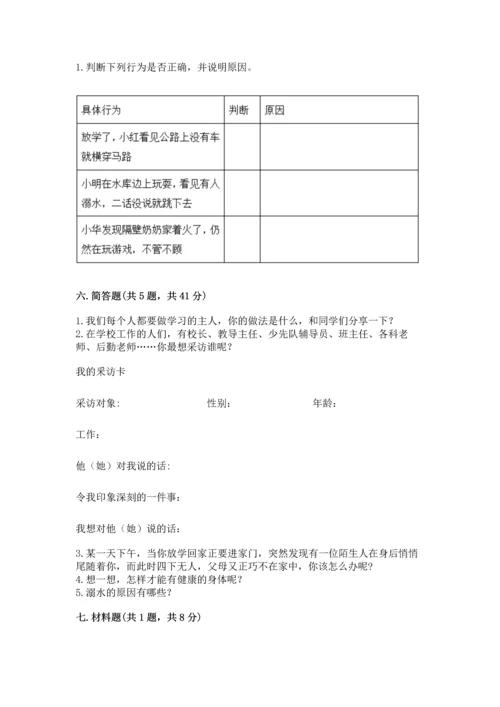 1. 判断下列行为是否正确，并说明原因。

| 具体行为 | 判断 | 原因 |
|---|---|---|
| 放学了，小红看见公路上没有车就横穿马路 | | |
| 小明在水库边上玩耍，看见有人溺水，二话没说就跳下去 | | |
| 小华发现隔壁奶奶家着火了，仍然在玩游戏，不管不顾 | | |

六. 简答题（共 5 题，共 41 分）

1. 我们每个人都要做学习的主人，你的做法是什么，和同学们分享一下？
2. 在学校工作的人们，有校长、教导主任、少先队辅导员、班主任、各科老师、后勤老师……你最想采访谁呢？

我的采访卡

采访对象： 性别： 年龄：

工作：

他（她）对我说的话：

令我印象深刻的一件事：

我想对他（她）说的话：

3. 某一天下午，当你放学回家正要进家门，突然发现有一位陌生人在身后悄悄尾随着你，而此时四下无人，父母又正巧不在家中，你该怎么办呢？
4. 想一想，怎样才能有健康的身体呢？
5. 溺水的原因有哪些？

七. 材料题（共 1 题，共 8 分）